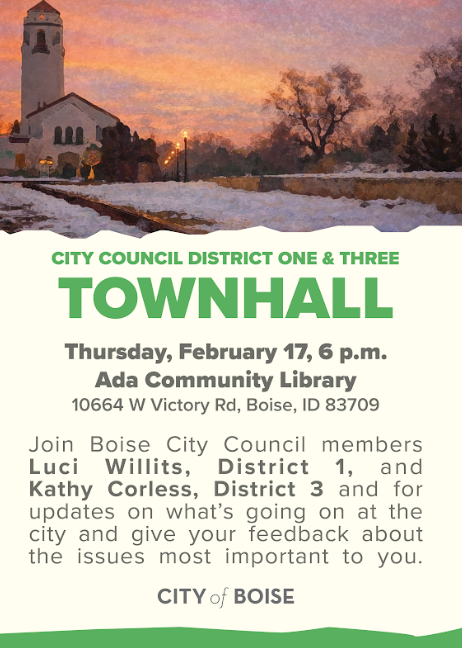 CITY COUNCIL DISTRICT ONE & THREE
TOWNHALL

Thursday, February 17, 6 p.m.
Ada Community Library
10664 W Victory Rd, Boise, ID 83709

Join Boise City Council members Luci Willits, District 1, and Kathy Corless, District 3 and for updates on what's going on at the city and give your feedback about the issues most important to you.

CITY of BOISE